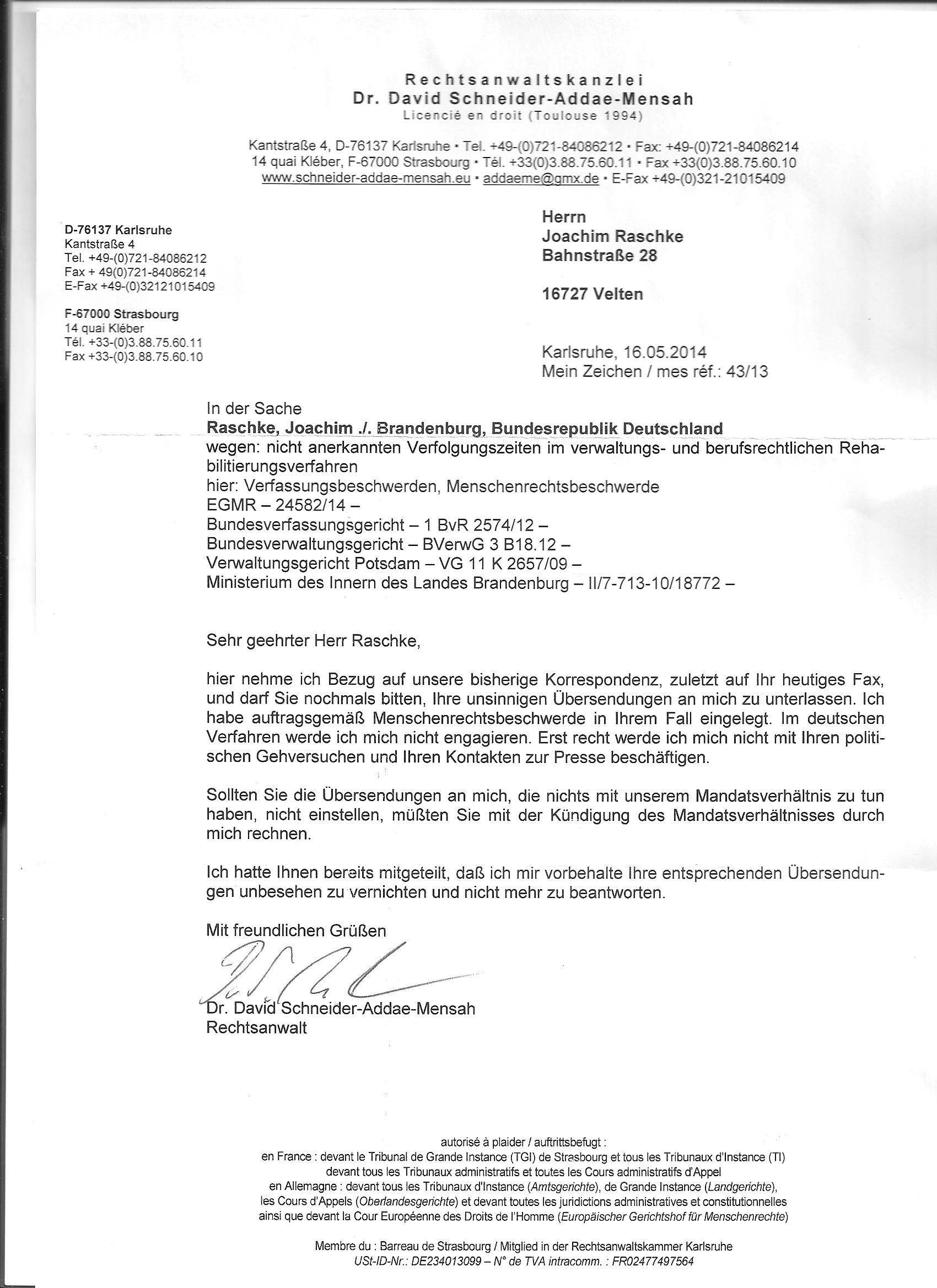 Rechtsanwaltskanzlei
Dr. David Schneider-Addae-Mensah
Licencié en droit (Toulouse 1994)

Kantstraße 4, D-76137 Karlsruhe • Tel. +49-(0)721-84086212 • Fax: +49-(0)721-84086214
14 quai Kléber, F-67000 Strasbourg • Tél. +33(0)3.88.75.60.11 • Fax +33(0)3.88.75.60.10
www.schneider-addae-mensah.eu • addaeme@gmx.de • E-Fax +49-(0)321-21015409

D-76137 Karlsruhe
Kantstraße 4
Tel. +49-(0)721-84086212
Fax + 49(0)721-84086214
E-Fax +49-(0)32121015409

F-67000 Strasbourg
14 quai Kléber
Tél. +33-(0)3.88.75.60.11
Fax +33-(0)3.88.75.60.10

Herrn
Joachim Raschke
Bahnstraße 28

16727 Velten

Karlsruhe, 16.05.2014
Mein Zeichen / mes réf.: 43/13

In der Sache
Raschke, Joachim ./. Brandenburg, Bundesrepublik Deutschland
wegen: nicht anerkannten Verfolgungszeiten im verwaltungs- und berufsrechtlichen Rehabilitierungsverfahren
hier: Verfassungsbeschwerden, Menschenrechtsbeschwerde
EGMR – 24582/14 –
Bundesverfassungsgericht – 1 BvR 2574/12 –
Bundesverwaltungsgericht – BVerwG 3 B18.12 –
Verwaltungsgericht Potsdam – VG 11 K 2657/09 –
Ministerium des Innern des Landes Brandenburg – II/7-713-10/18772 –

Sehr geehrter Herr Raschke,

hier nehme ich Bezug auf unsere bisherige Korrespondenz, zuletzt auf Ihr heutiges Fax, und darf Sie nochmals bitten, Ihre unsinnigen Übersendungen an mich zu unterlassen. Ich habe auftragsgemäß Menschenrechtsbeschwerde in Ihrem Fall eingelegt. Im deutschen Verfahren werde ich mich nicht engagieren. Erst recht werde ich mich nicht mit Ihren politischen Gehversuchen und Ihren Kontakten zur Presse beschäftigen.

Sollten Sie die Übersendungen an mich, die nichts mit unserem Mandatsverhältnis zu tun haben, nicht einstellen, müßten Sie mit der Kündigung des Mandatsverhältnisses durch mich rechnen.

Ich hatte Ihnen bereits mitgeteilt, daß ich mir vorbehalte Ihre entsprechenden Übersendungen unbesehen zu vernichten und nicht mehr zu beantworten.

Mit freundlichen Grüßen

Dr. David Schneider-Addae-Mensah
Rechtsanwalt

autorisé à plaider / auftrittsbefugt :
en France : devant le Tribunal de Grande Instance (TGI) de Strasbourg et tous les Tribunaux d'Instance (TI)
devant tous les Tribunaux administratifs et toutes les Cours administratifs d'Appel
en Allemagne : devant tous les Tribunaux d'Instance (Amtsgerichte), de Grande Instance (Landgerichte),
les Cours d'Appels (Oberlandesgerichte) et devant toutes les juridictions administratives et constitutionnelles
ainsi que devant la Cour Européenne des Droits de l'Homme (Europäischer Gerichtshof für Menschenrechte)

Membre du : Barreau de Strasbourg / Mitglied in der Rechtsanwaltskammer Karlsruhe
USt-ID-Nr.: DE234013099 – N° de TVA intracomm. : FR02477497564